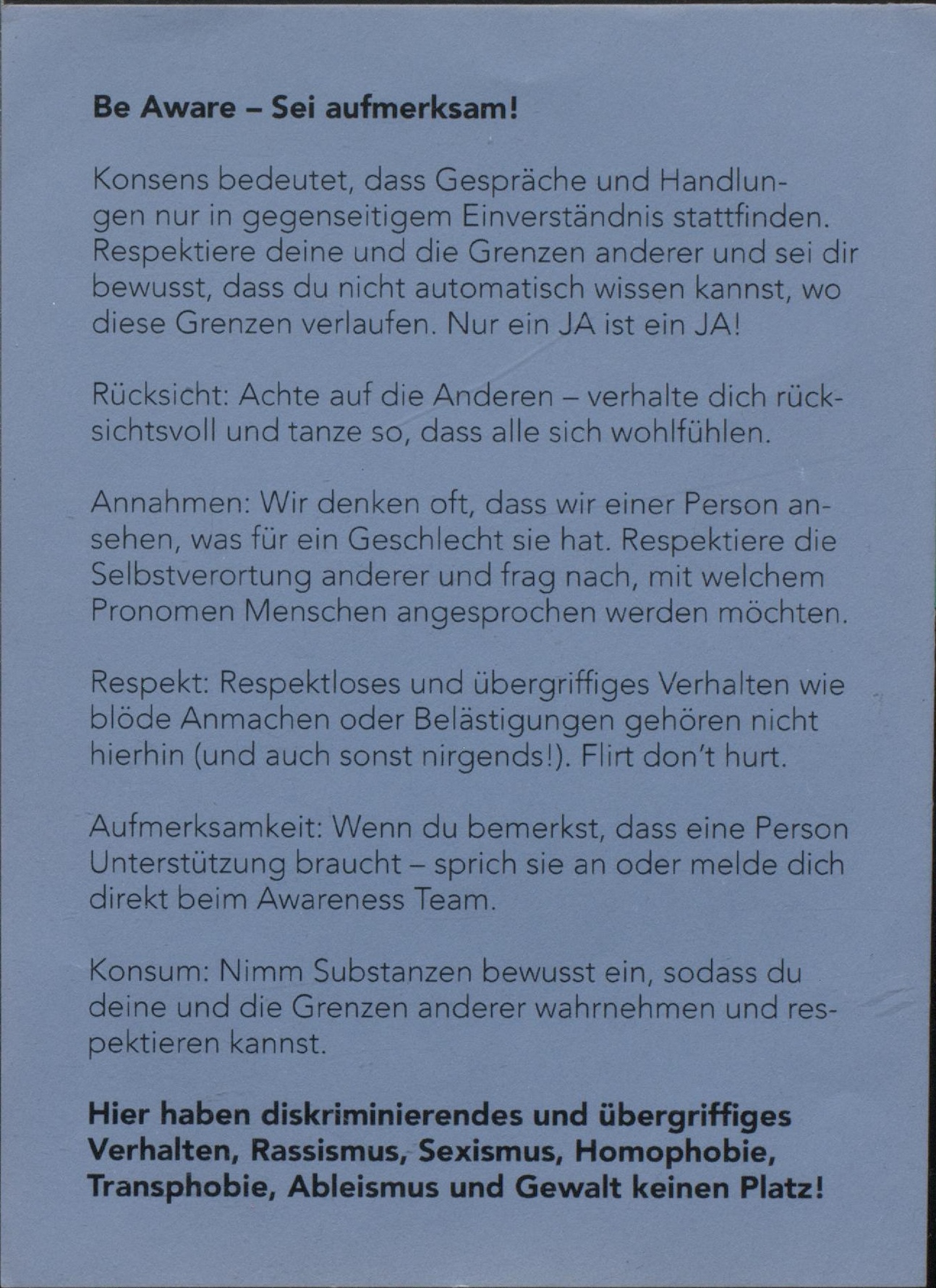 Be Aware – Sei aufmerksam!

Konsens bedeutet, dass Gespräche und Handlungen nur in gegenseitigem Einverständnis stattfinden. Respektiere deine und die Grenzen anderer und sei dir bewusst, dass du nicht automatisch wissen kannst, wo diese Grenzen verlaufen. Nur ein JA ist ein JA!

Rücksicht: Achte auf die Anderen – verhalte dich rücksichtsvoll und tanze so, dass alle sich wohlfühlen.

Annahmen: Wir denken oft, dass wir einer Person ansehen, was für ein Geschlecht sie hat. Respektiere die Selbstverortung anderer und frag nach, mit welchem Pronomen Menschen angesprochen werden möchten.

Respekt: Respektloses und übergriffiges Verhalten wie blöde Anmachen oder Belästigungen gehören nicht hierhin (und auch sonst nirgends!). Flirt don't hurt.

Aufmerksamkeit: Wenn du bemerkst, dass eine Person Unterstützung braucht – sprich sie an oder melde dich direkt beim Awareness Team.

Konsum: Nimm Substanzen bewusst ein, sodass du deine und die Grenzen anderer wahrnehmen und respektieren kannst.

Hier haben diskriminierendes und übergriffiges Verhalten, Rassismus, Sexismus, Homophobie, Transphobie, Ableismus und Gewalt keinen Platz!